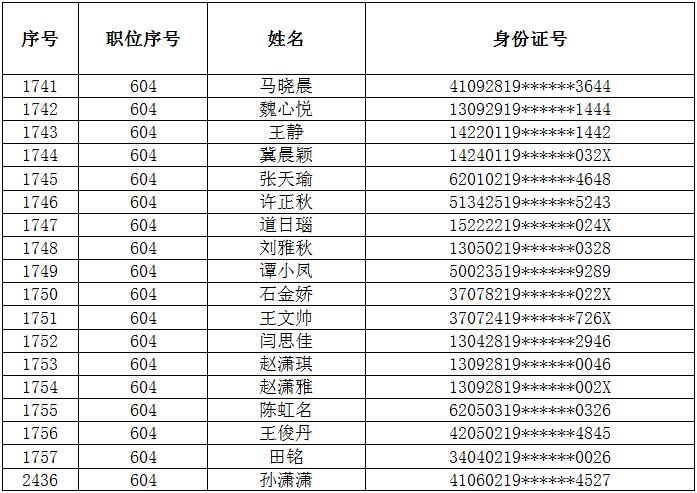 | 序号 | 职位序号 | 姓名 | 身份证号 |
|---|---|---|---|
| 1741 | 604 | 马晓晨 | 41092819******3644 |
| 1742 | 604 | 魏心悦 | 13092919******1444 |
| 1743 | 604 | 王静 | 14220119******1442 |
| 1744 | 604 | 冀晨颖 | 14240119******032X |
| 1745 | 604 | 张天瑜 | 62010219******4648 |
| 1746 | 604 | 许正秋 | 51342519******5243 |
| 1747 | 604 | 道日瑙 | 15222219******024X |
| 1748 | 604 | 刘雅秋 | 13050219******0328 |
| 1749 | 604 | 谭小凤 | 50023519******9289 |
| 1750 | 604 | 石金娇 | 37078219******022X |
| 1751 | 604 | 王文帅 | 37072419******726X |
| 1752 | 604 | 闫思佳 | 13042819******2946 |
| 1753 | 604 | 赵潇琪 | 13092819******0046 |
| 1754 | 604 | 赵潇雅 | 13092819******002X |
| 1755 | 604 | 陈虹名 | 62050319******0326 |
| 1756 | 604 | 王俊丹 | 42050219******4845 |
| 1757 | 604 | 田铭 | 34040219******0026 |
| 2436 | 604 | 孙潇潇 | 41060219******4527 |